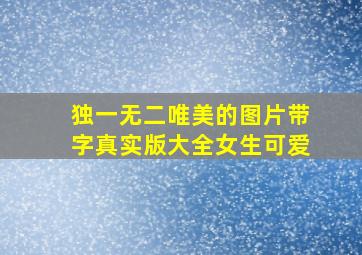 独一无二唯美的图片带字真实版大全女生可爱